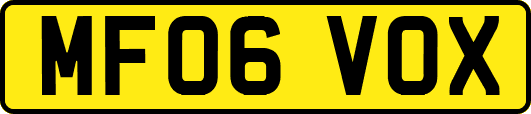 MF06 VOX